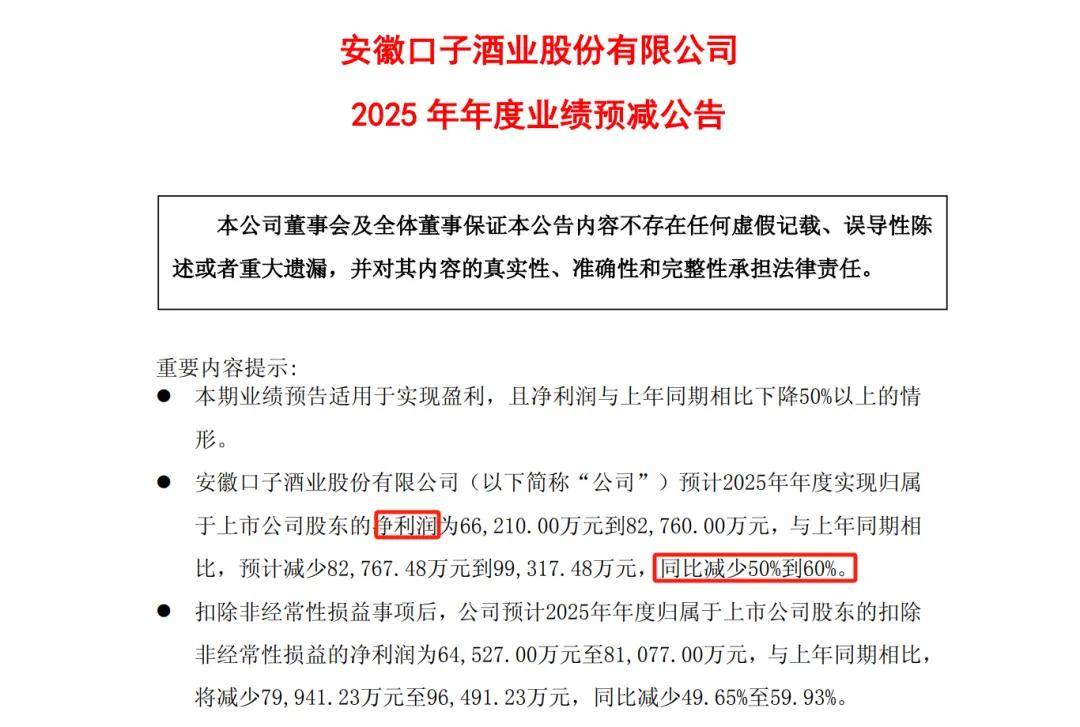 安徽口子酒业股份有限公司

2025年年度业绩预减公告

本公司董事会及全体董事保证本公告内容不存在任何虚假记载、误导性陈述或者重大遗漏，并对其内容的真实性、准确性和完整性承担法律责任。

重要内容提示：

• 本期业绩预告适用于实现盈利，且净利润与上年同期相比下降50%以上的情形。

• 安徽口子酒业股份有限公司（以下简称“公司”）预计2025年年度实现归属于上市公司股东的净利润为66,210.00万元到82,760.00万元，与上年同期相比，预计减少82,767.48万元到99,317.48万元，同比减少50%到60%。

• 扣除非经常性损益事项后，公司预计2025年年度归属于上市公司股东的扣除非经常性损益的净利润为64,527.00万元至81,077.00万元，与上年同期相比，将减少79,941.23万元至96,491.23万元，同比减少49.65%至59.93%。